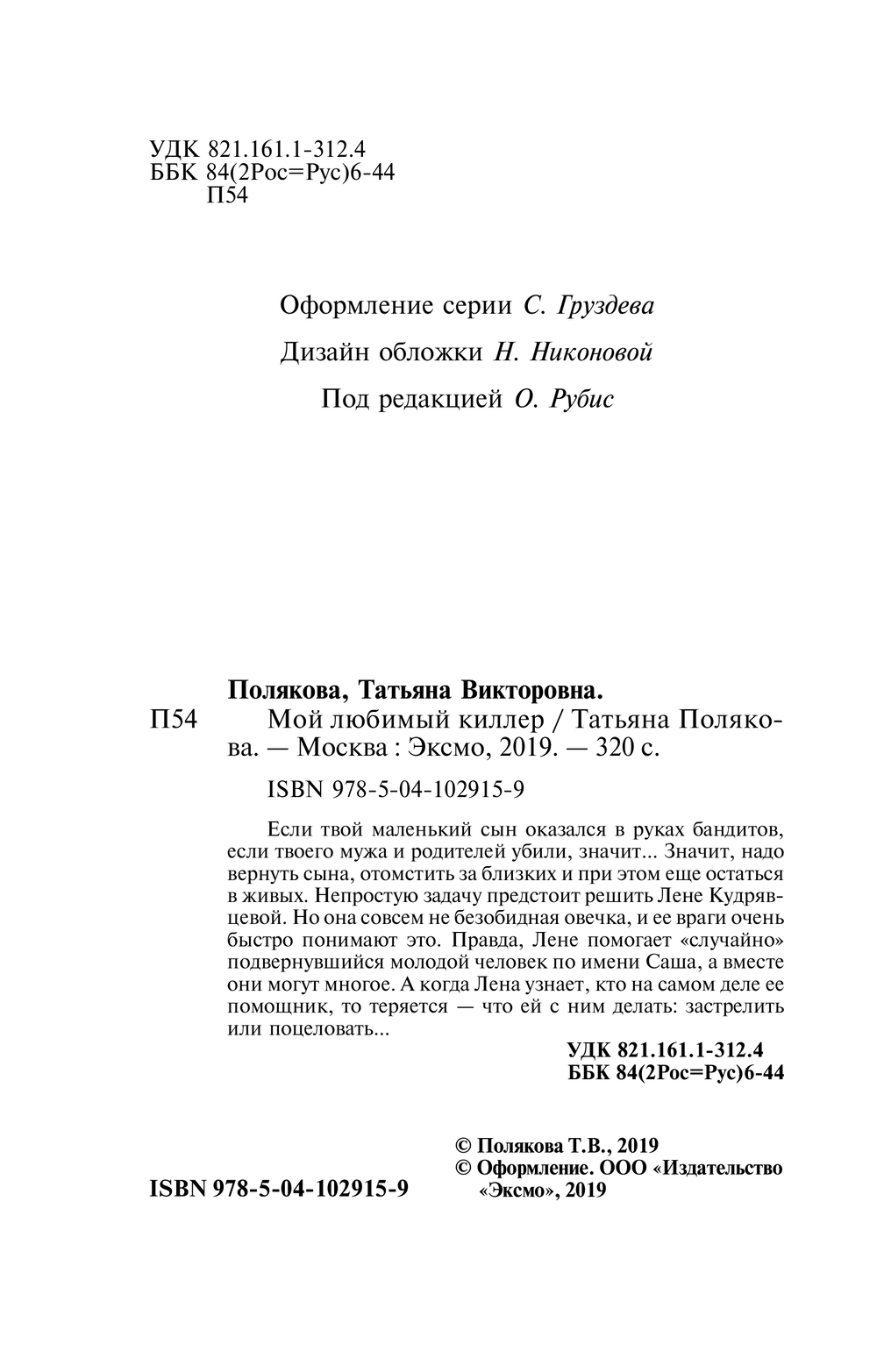 УДК 821.161.1-312.4
ББК 84(2Рос=Рус)6-44
П54

Оформление серии С. Груздева

Дизайн обложки Н. Никоновой

Под редакцией О. Рубис

Полякова, Татьяна Викторовна.

П54 Мой любимый киллер / Татьяна Полякова. — Москва : Эксмо, 2019. — 320 с.

ISBN 978-5-04-102915-9

Если твой маленький сын оказался в руках бандитов, если твоего мужа и родителей убили, значит... Значит, надо вернуть сына, отомстить за близких и при этом еще остаться в живых. Непростую задачу предстоит решить Лене Кудрявцевой. Но она совсем не безобидная овечка, и ее враги очень быстро понимают это. Правда, Лене помогает «случайно» подвернувшийся молодой человек по имени Саша, а вместе они могут многое. А когда Лена узнает, кто на самом деле ее помощник, то теряется — что ей с ним делать: застрелить или поцеловать...

УДК 821.161.1-312.4
ББК 84(2Рос=Рус)6-44

ISBN 978-5-04-102915-9

© Полякова Т.В., 2019
© Оформление. ООО «Издательство «Эксмо», 2019